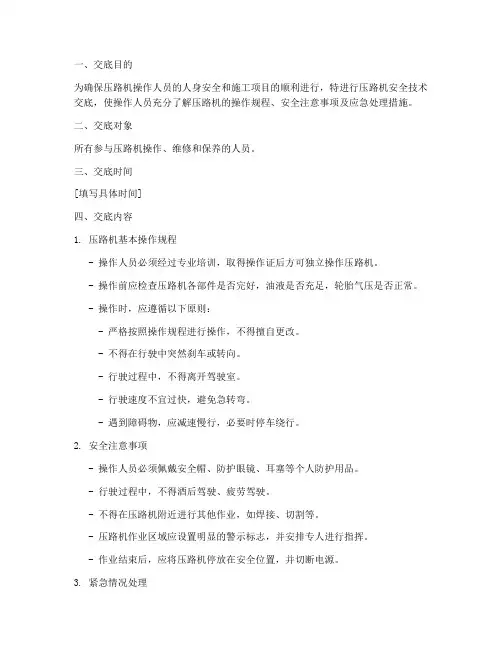 一、交底目的

为确保压路机操作人员的人身安全和施工项目的顺利进行，特进行压路机安全技术交底，使操作人员充分了解压路机的操作规程、安全注意事项及应急处理措施。

二、交底对象

所有参与压路机操作、维修和保养的人员。

三、交底时间

[填写具体时间]

四、交底内容

1. 压路机基本操作规程

- 操作人员必须经过专业培训，取得操作证后方可独立操作压路机。

- 操作前应检查压路机各部件是否完好，油液是否充足，轮胎气压是否正常。

- 操作时，应遵循以下原则：

- 严格按照操作规程进行操作，不得擅自更改。

- 不得在行驶中突然刹车或转向。

- 行驶过程中，不得离开驾驶室。

- 行驶速度不宜过快，避免急转弯。

- 遇到障碍物，应减速慢行，必要时停车绕行。

2. 安全注意事项

- 操作人员必须佩戴安全帽、防护眼镜、耳塞等个人防护用品。

- 行驶过程中，不得酒后驾驶、疲劳驾驶。

- 不得在压路机附近进行其他作业，如焊接、切割等。

- 压路机作业区域应设置明显的警示标志，并安排专人进行指挥。

- 作业结束后，应将压路机停放在安全位置，并切断电源。

3. 紧急情况处理